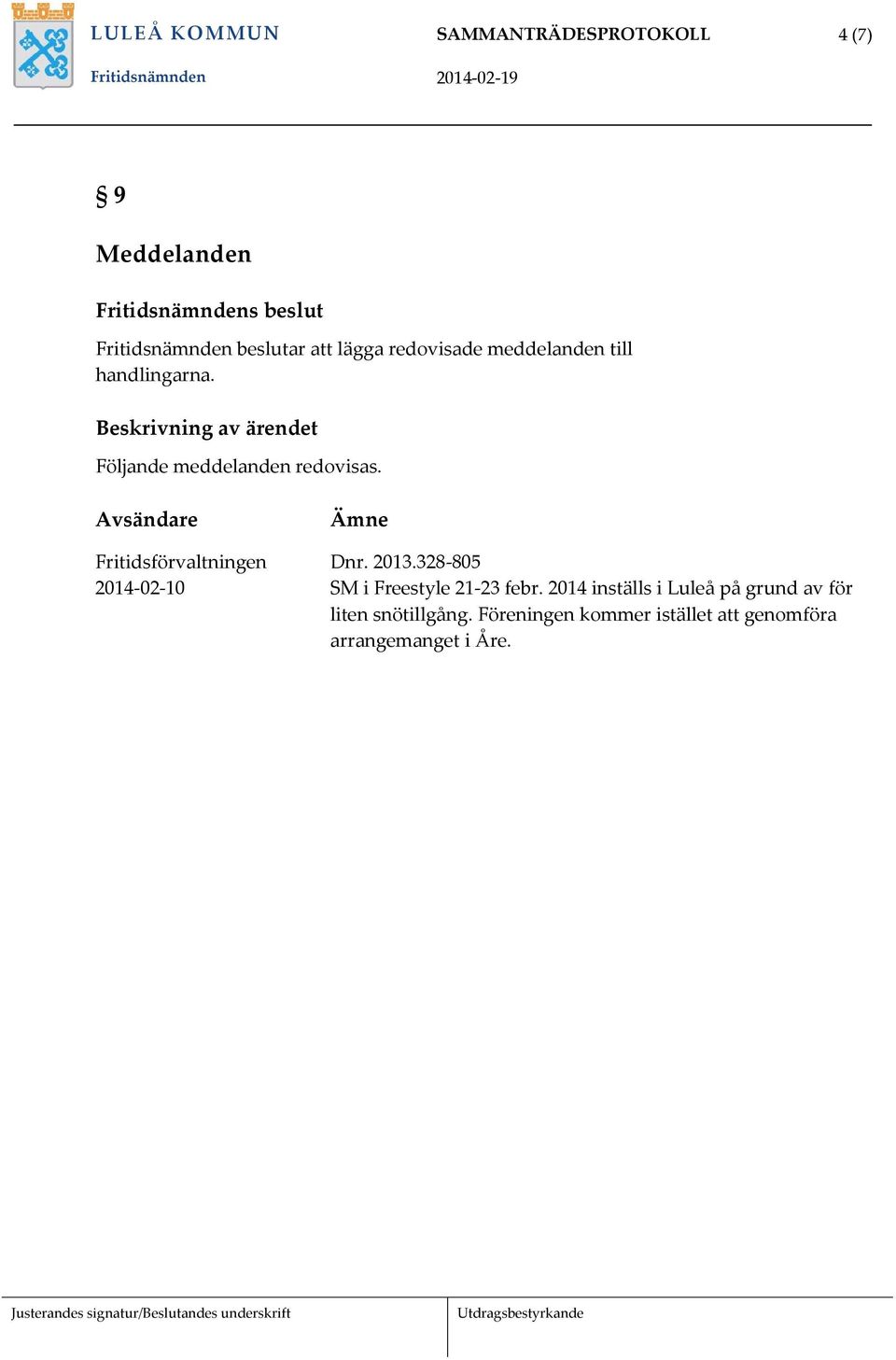 LULEÅ KOMMUN
Fritidsnämnden

SAMMANTRÄDESPROTOKOLL
2014-02-19

4 (7)

§ 9

Meddelanden

Fritidsnämndens beslut

Fritidsnämnden beslutar att lägga redovisade meddelanden till handlingarna.

Beskrivning av ärendet

Följande meddelanden redovisas.

| Avsändare | Ämne |
|---|---|
| Fritidsförvaltningen 2014-02-10 | Dnr. 2013.328-805 SM i Freestyle 21-23 febr. 2014 inställs i Luleå på grund av för liten snötillgång. Föreningen kommer istället att genomföra arrangemanget i Åre. |

Justerandes signatur/Beslutandes underskrift

Utdragsbestyrkande